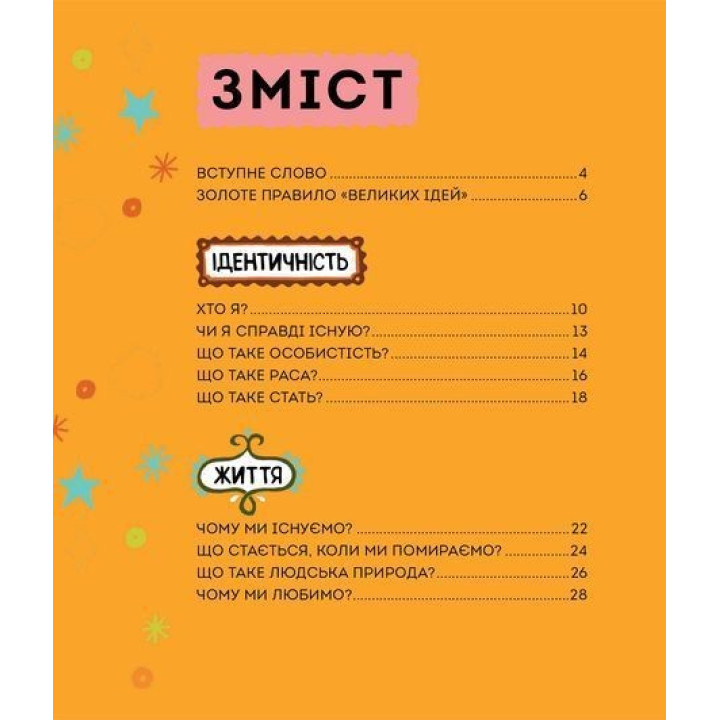 ЗМІСТ

ВСТУПНЕ СЛОВО 4
ЗОЛОТЕ ПРАВИЛО «ВЕЛИКИХ ІДЕЙ» 6

ІДЕНТИЧНІСТЬ

ХТО Я? 10
ЧИ Я СПРАВДІ ІСНУЮ? 13
ЩО ТАКЕ ОСОБИСТІСТЬ? 14
ЩО ТАКЕ РАСА? 16
ЩО ТАКЕ СТАТЬ? 18

ЖИТТЯ

ЧОМУ МИ ІСНУЄМО? 22
ЩО СТАЄТЬСЯ, КОЛИ МИ ПОМИРАЄМО? 24
ЩО ТАКЕ ЛЮДСЬКА ПРИРОДА? 26
ЧОМУ МИ ЛЮБИМО? 28